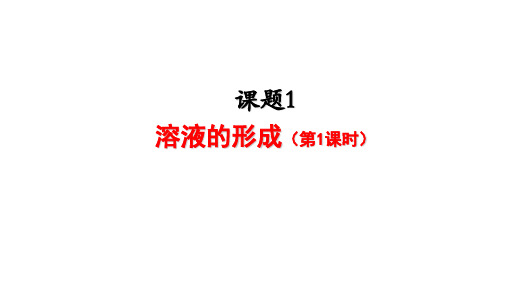 课题1

溶液的形成（第1课时）